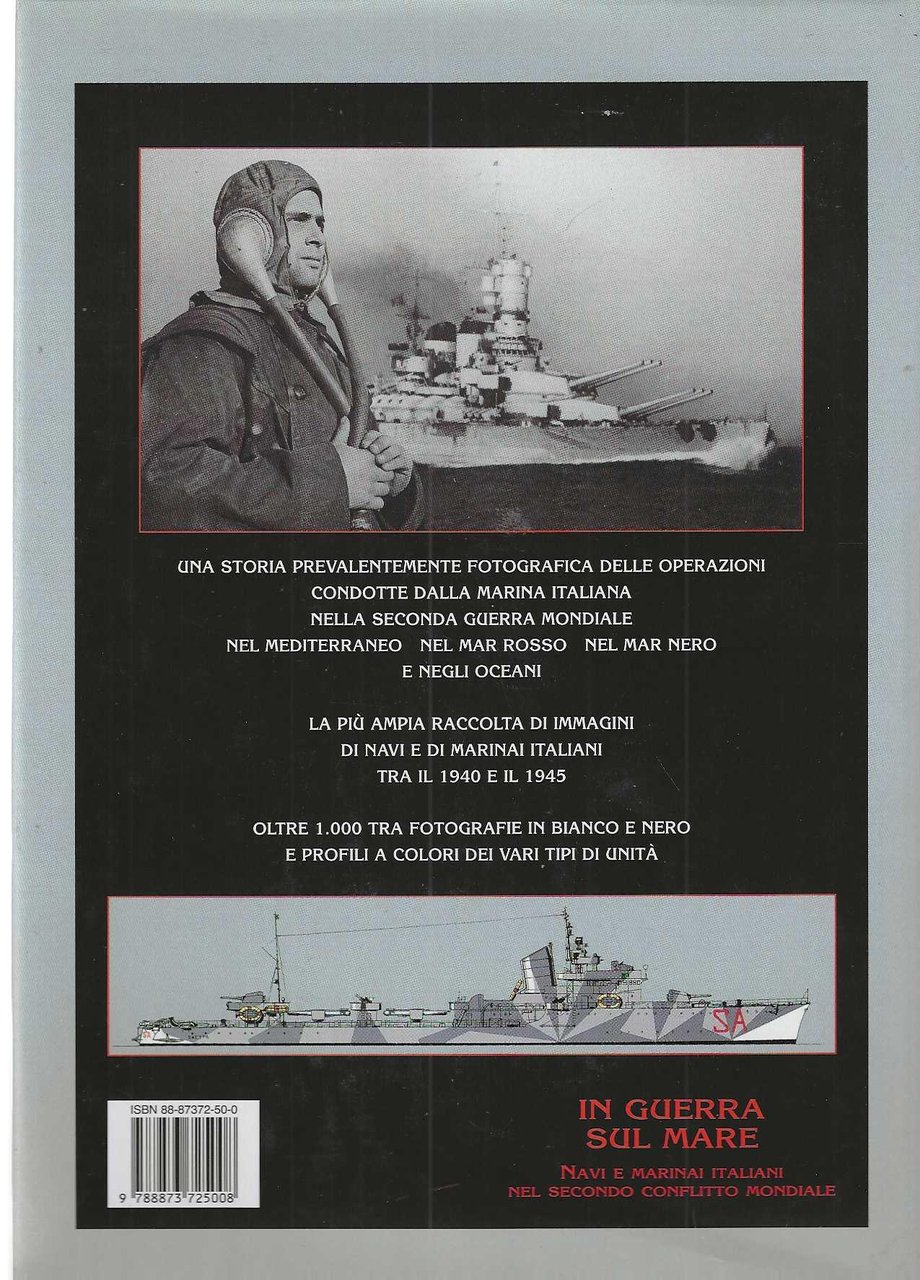 UNA STORIA PREVALENTEMENTE FOTOGRAFICA DELLE OPERAZIONI CONDOTTE DALLA MARINA ITALIANA NELLA SECONDA GUERRA MONDIALE NEL MEDITERRANEO NEL MAR ROSSO NEL MAR NERO E NEGLI OCEANI

LA PIÙ AMPIA RACCOLTA DI IMMAGINI DI NAVI E DI MARINAI ITALIANI TRA IL 1940 E IL 1945

OLTRE 1.000 TRA FOTOGRAFIE IN BIANCO E NERO E PROFILI A COLORI DEI VARI TIPI DI UNITÀ

SA

ISBN 88-87372-50-0

9 788873 725008

IN GUERRA SUL MARE

NAVI E MARINAI ITALIANI NEL SECONDO CONFLITTO MONDIALE